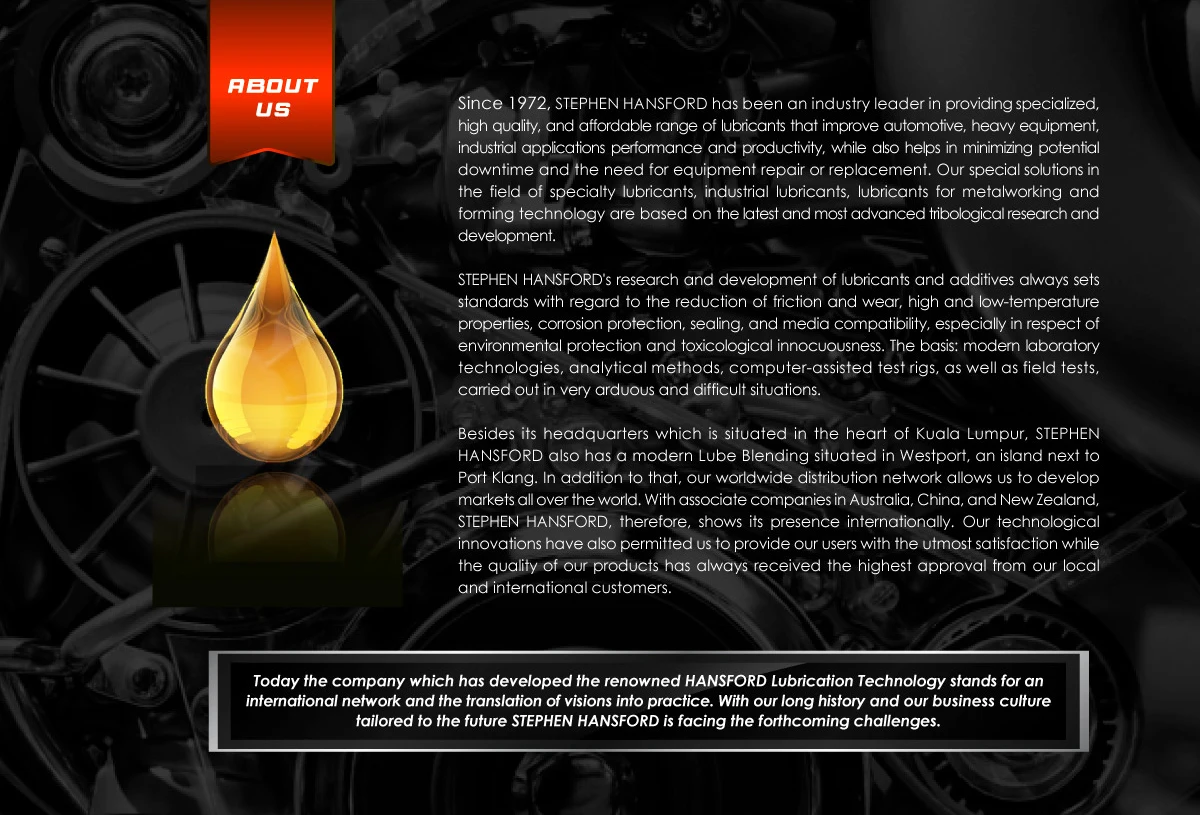 ABOUT US

Since 1972, STEPHEN HANSFORD has been an industry leader in providing specialized, high quality, and affordable range of lubricants that improve automotive, heavy equipment, industrial applications performance and productivity, while also helps in minimizing potential downtime and the need for equipment repair or replacement. Our special solutions in the field of specialty lubricants, industrial lubricants, lubricants for metalworking and forming technology are based on the latest and most advanced tribological research and development.

STEPHEN HANSFORD's research and development of lubricants and additives always sets standards with regard to the reduction of friction and wear, high and low-temperature properties, corrosion protection, sealing, and media compatibility, especially in respect of environmental protection and toxicological innocuousness. The basis: modern laboratory technologies, analytical methods, computer-assisted test rigs, as well as field tests, carried out in very arduous and difficult situations.

Besides its headquarters which is situated in the heart of Kuala Lumpur, STEPHEN HANSFORD also has a modern Lube Blending situated in Westport, an island next to Port Klang. In addition to that, our worldwide distribution network allows us to develop markets all over the world. With associate companies in Australia, China, and New Zealand, STEPHEN HANSFORD, therefore, shows its presence internationally. Our technological innovations have also permitted us to provide our users with the utmost satisfaction while the quality of our products has always received the highest approval from our local and international customers.

Today the company which has developed the renowned HANSFORD Lubrication Technology stands for an international network and the translation of visions into practice. With our long history and our business culture tailored to the future STEPHEN HANSFORD is facing the forthcoming challenges.